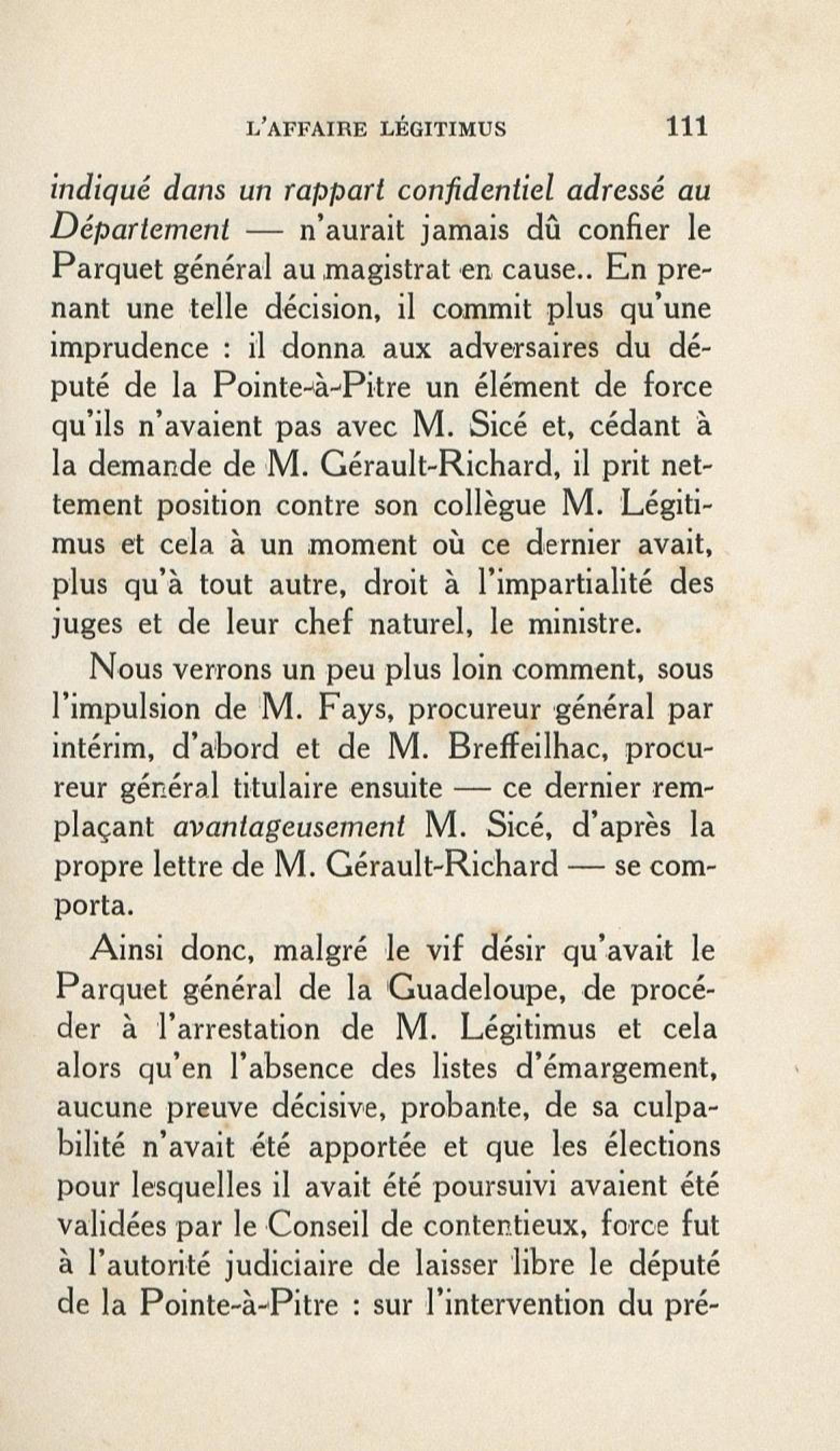 L'AFFAIRE LÉGITIMUS 111

indiqué dans un rappart confidentiel adressé au Département — n'aurait jamais dû confier le Parquet général au magistrat en cause.. En prenant une telle décision, il commit plus qu'une imprudence : il donna aux adversaires du député de la Pointe-à-Pitre un élément de force qu'ils n'avaient pas avec M. Sicé et, cédant à la demande de M. Gérault-Richard, il prit nettement position contre son collègue M. Légitimus et cela à un moment où ce dernier avait, plus qu'à tout autre, droit à l'impartialité des juges et de leur chef naturel, le ministre.

Nous verrons un peu plus loin comment, sous l'impulsion de M. Fays, procureur général par intérim, d'abord et de M. Breffeilhac, procureur général titulaire ensuite — ce dernier remplaçant avantageusement M. Sicé, d'après la propre lettre de M. Gérault-Richard — se comporta.

Ainsi donc, malgré le vif désir qu'avait le Parquet général de la Guadeloupe, de procéder à l'arrestation de M. Légitimus et cela alors qu'en l'absence des listes d'émargement, aucune preuve décisive, probante, de sa culpabilité n'avait été apportée et que les élections pour lesquelles il avait été poursuivi avaient été validées par le Conseil de contentieux, force fut à l'autorité judiciaire de laisser libre le député de la Pointe-à-Pitre : sur l'intervention du pré-